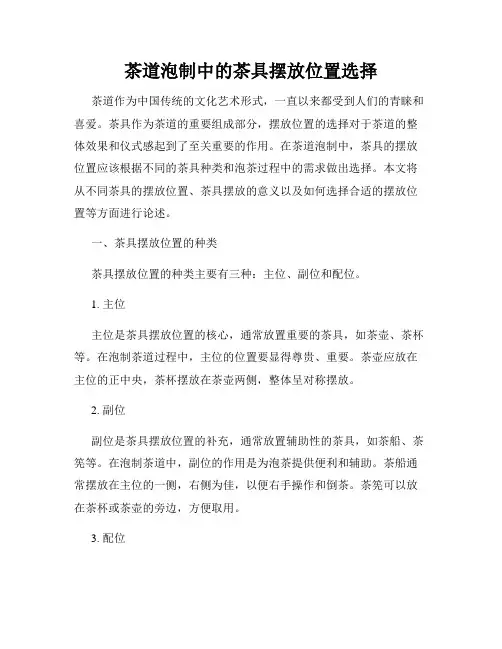 茶道泡制中的茶具摆放位置选择

茶道作为中国传统的文化艺术形式，一直以来都受到人们的青睐和喜爱。茶具作为茶道的重要组成部分，摆放位置的选择对于茶道的整体效果和仪式感起到了至关重要的作用。在茶道泡制中，茶具的摆放位置应该根据不同的茶具种类和泡茶过程中的需求做出选择。本文将从不同茶具的摆放位置、茶具摆放的意义以及如何选择合适的摆放位置等方面进行论述。

一、茶具摆放位置的种类

茶具摆放位置的种类主要有三种：主位、副位和配位。

1. 主位

主位是茶具摆放位置的核心，通常放置重要的茶具，如茶壶、茶杯等。在泡制茶道过程中，主位的位置要显得尊贵、重要。茶壶应放在主位的正中央，茶杯摆放在茶壶两侧，整体呈对称摆放。

2. 副位

副位是茶具摆放位置的补充，通常放置辅助性的茶具，如茶船、茶筅等。在泡制茶道中，副位的作用是为泡茶提供便利和辅助。茶船通常摆放在主位的一侧，右侧为佳，以便右手操作和倒茶。茶筅可以放在茶杯或茶壶的旁边，方便取用。

3. 配位